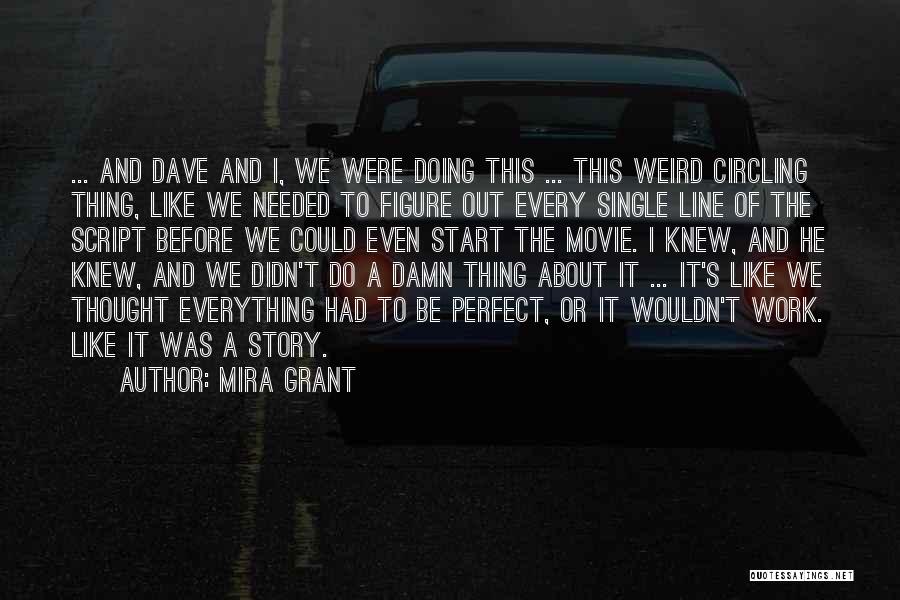 ... AND DAVE AND I, WE WERE DOING THIS ... THIS WEIRD CIRCLING THING, LIKE WE NEEDED TO FIGURE OUT EVERY SINGLE LINE OF THE SCRIPT BEFORE WE COULD EVEN START THE MOVIE. I KNEW, AND HE KNEW, AND WE DIDN'T DO A DAMN THING ABOUT IT ... IT'S LIKE WE THOUGHT EVERYTHING HAD TO BE PERFECT, OR IT WOULDN'T WORK. LIKE IT WAS A STORY.

AUTHOR: MIRA GRANT

QUOTESSAYINGS.NET